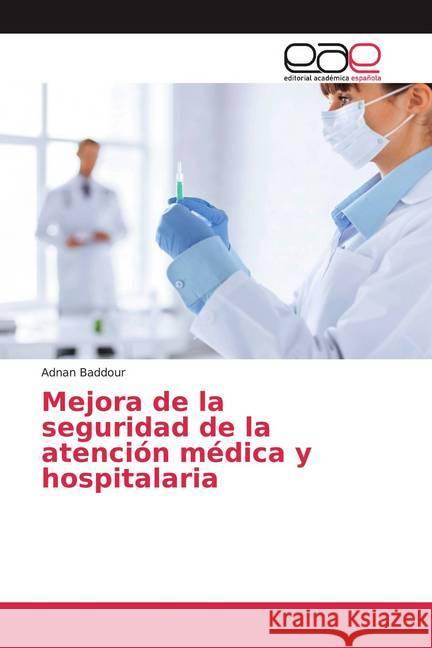 eae
editorial académica española

Adnan Baddour

Mejora de la seguridad de la atención médica y hospitalaria

Kraina Książek